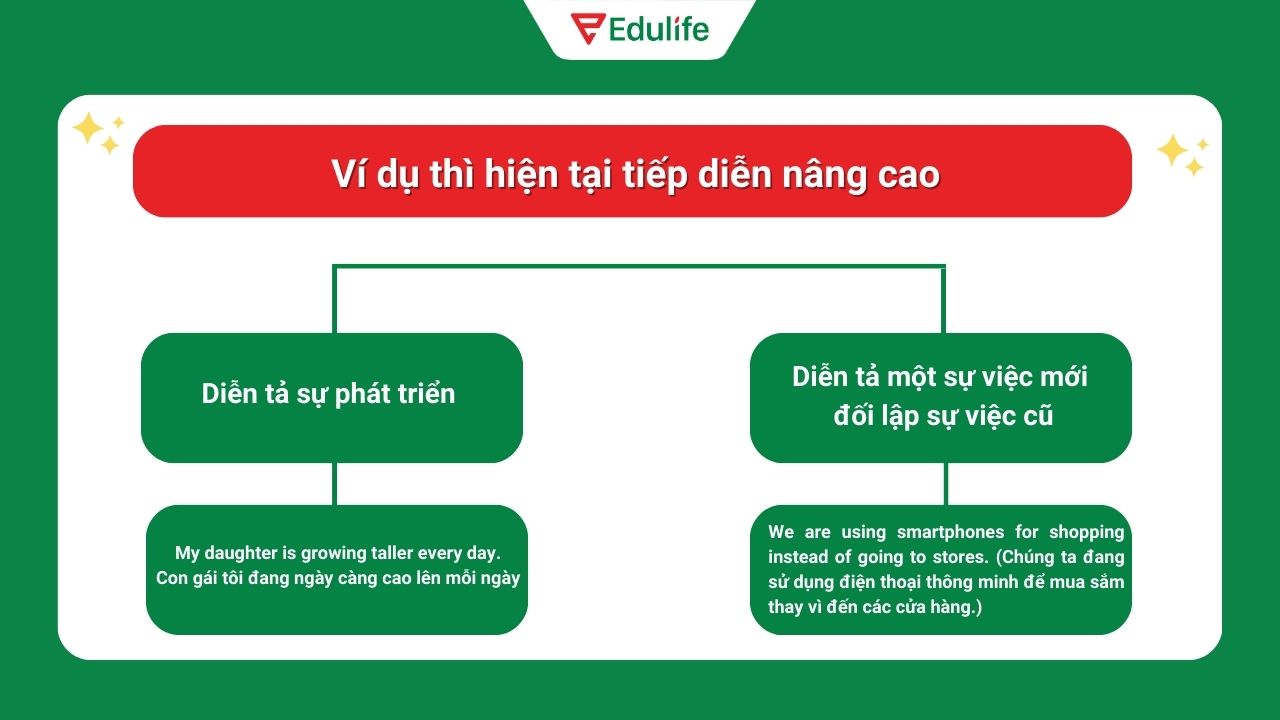 Edulife

Ví dụ thì hiện tại tiếp diễn nâng cao

Diễn tả sự phát triển

My daughter is growing taller every day.
Con gái tôi đang ngày càng cao lên mỗi ngày

Diễn tả một sự việc mới đối lập sự việc cũ

We are using smartphones for shopping instead of going to stores. (Chúng ta đang sử dụng điện thoại thông minh để mua sắm thay vì đến các cửa hàng.)